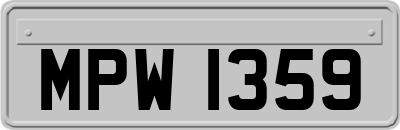 MPW 1359